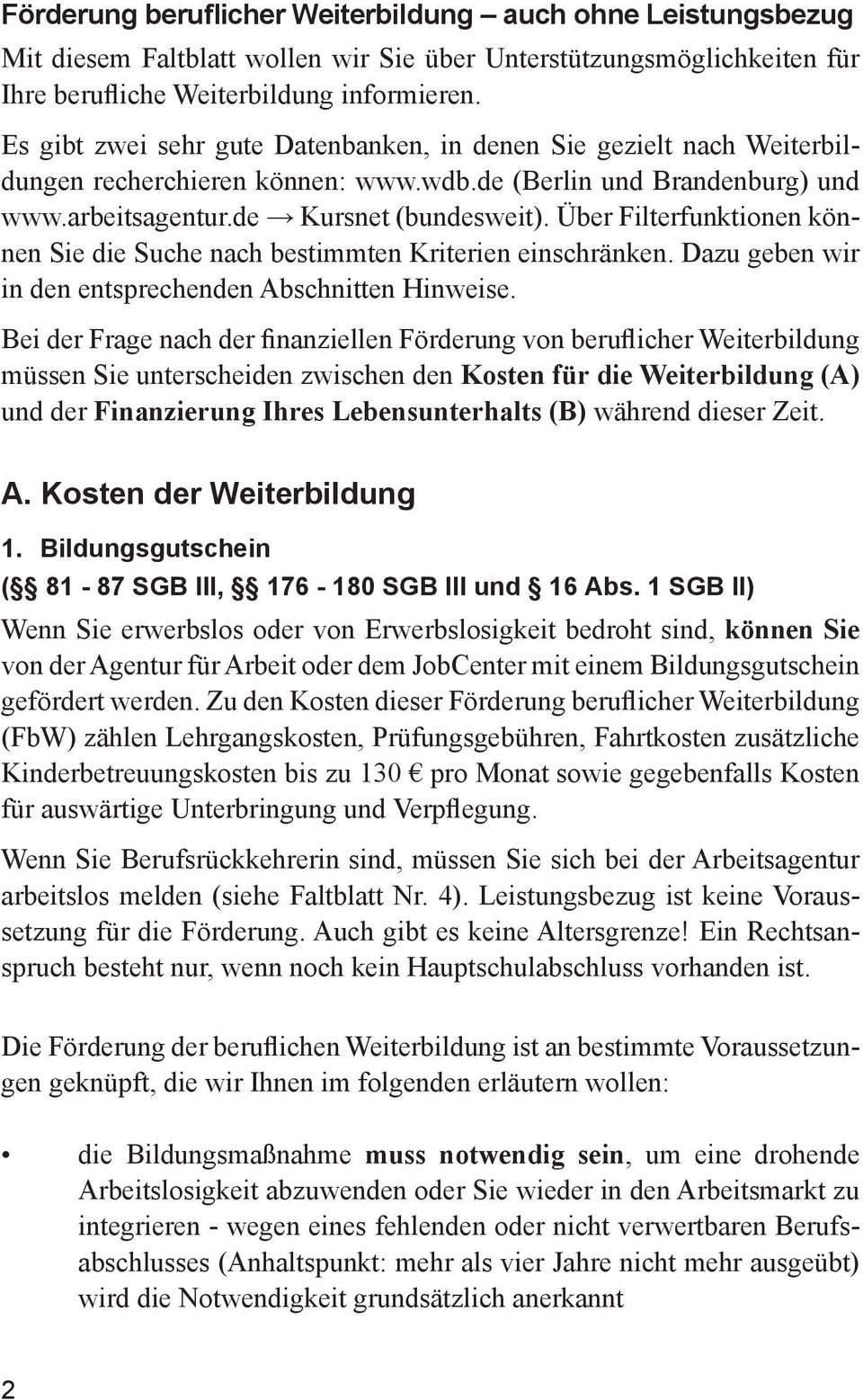 Förderung beruflicher Weiterbildung – auch ohne Leistungsbezug

Mit diesem Faltblatt wollen wir Sie über Unterstützungsmöglichkeiten für Ihre berufliche Weiterbildung informieren.

Es gibt zwei sehr gute Datenbanken, in denen Sie gezielt nach Weiterbildungen recherchieren können: www.wdb.de (Berlin und Brandenburg) und www.arbeitsagentur.de → Kursnet (bundesweit). Über Filterfunktionen können Sie die Suche nach bestimmten Kriterien einschränken. Dazu geben wir in den entsprechenden Abschnitten Hinweise.

Bei der Frage nach der finanziellen Förderung von beruflicher Weiterbildung müssen Sie unterscheiden zwischen den Kosten für die Weiterbildung (A) und der Finanzierung Ihres Lebensunterhalts (B) während dieser Zeit.

A. Kosten der Weiterbildung

1. Bildungsgutschein
(§§ 81 - 87 SGB III, §§ 176 - 180 SGB III und § 16 Abs. 1 SGB II)

Wenn Sie erwerbslos oder von Erwerbslosigkeit bedroht sind, können Sie von der Agentur für Arbeit oder dem JobCenter mit einem Bildungsgutschein gefördert werden. Zu den Kosten dieser Förderung beruflicher Weiterbildung (FbW) zählen Lehrgangskosten, Prüfungsgebühren, Fahrtkosten zusätzliche Kinderbetreuungskosten bis zu 130 € pro Monat sowie gegebenfalls Kosten für auswärtige Unterbringung und Verpflegung.

Wenn Sie Berufsrückkehrerin sind, müssen Sie sich bei der Arbeitsagentur arbeitslos melden (siehe Faltblatt Nr. 4). Leistungsbezug ist keine Voraussetzung für die Förderung. Auch gibt es keine Altersgrenze! Ein Rechtsanspruch besteht nur, wenn noch kein Hauptschulabschluss vorhanden ist.

Die Förderung der beruflichen Weiterbildung ist an bestimmte Voraussetzungen geknüpft, die wir Ihnen im folgenden erläutern wollen:

• die Bildungsmaßnahme muss notwendig sein, um eine drohende Arbeitslosigkeit abzuwenden oder Sie wieder in den Arbeitsmarkt zu integrieren - wegen eines fehlenden oder nicht verwertbaren Berufsabschlusses (Anhaltspunkt: mehr als vier Jahre nicht mehr ausgeübt) wird die Notwendigkeit grundsätzlich anerkannt

2